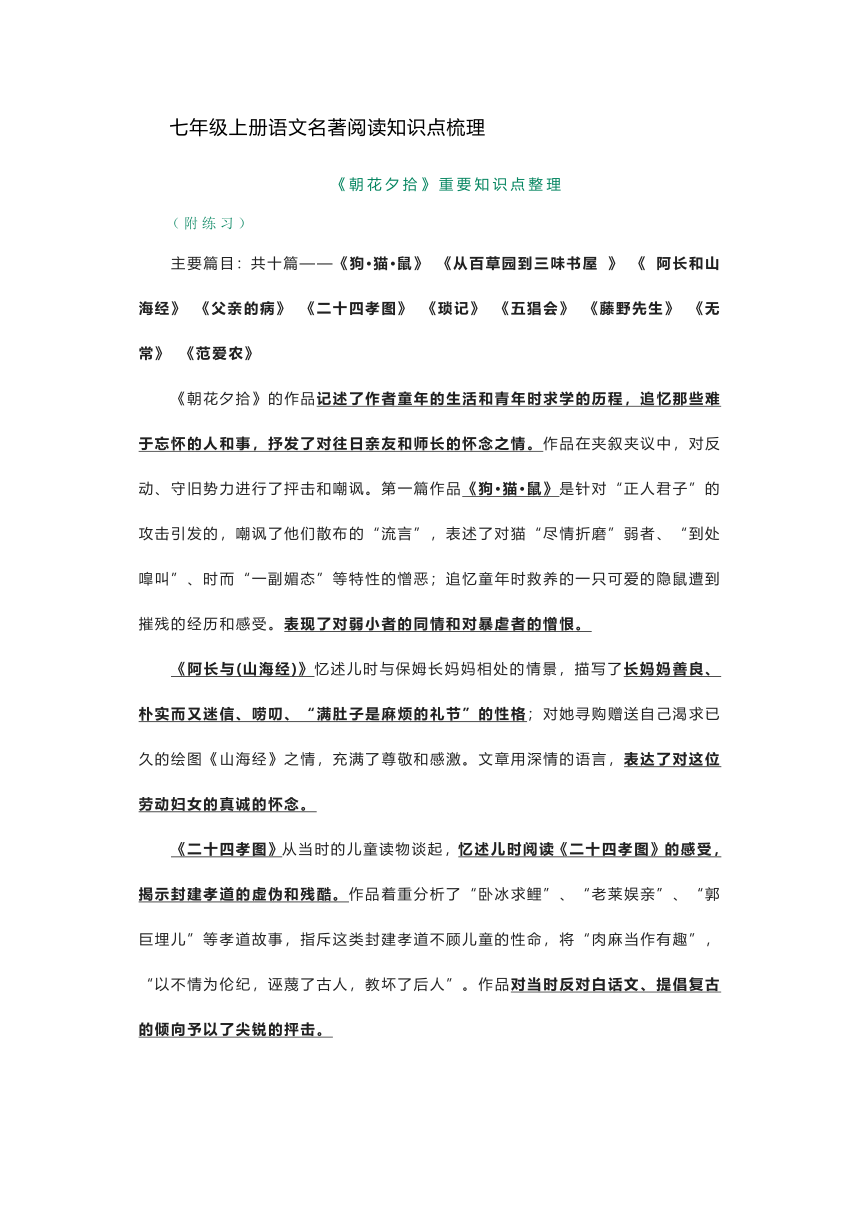 七年级上册语文名著阅读知识点梳理

《朝花夕拾》重要知识点整理

（附练习）

主要篇目：共十篇——《狗•猫•鼠》 《从百草园到三味书屋 》 《 阿长和山海经》 《父亲的病》 《二十四孝图》 《琐记》 《五猖会》 《藤野先生》 《无常》 《范爱农》

《朝花夕拾》的作品记述了作者童年的生活和青年时求学的历程，追忆那些难于忘怀的人和事，抒发了对往日亲友和师长的怀念之情。作品在夹叙夹议中，对反动、守旧势力进行了抨击和嘲讽。第一篇作品《狗•猫•鼠》是针对“正人君子”的攻击引发的，嘲讽了他们散布的“流言”，表述了对猫“尽情折磨”弱者、“到处嗥叫”、时而“一副媚态”等特性的憎恶；追忆童年时救养的一只可爱的隐鼠遭到摧残的经历和感受。表现了对弱小者的同情和对暴虐者的憎恨。

《阿长与(山海经)》忆述儿时与保姆长妈妈相处的情景，描写了长妈妈善良、朴实而又迷信、唠叨、“满肚子是麻烦的礼节”的性格；对她寻购赠送自己渴求已久的绘图《山海经》之情，充满了尊敬和感激。文章用深情的语言，表达了对这位劳动妇女的真诚的怀念。

《二十四孝图》从当时的儿童读物谈起，忆述儿时阅读《二十四孝图》的感受，揭示封建孝道的虚伪和残酷。作品着重分析了“卧冰求鲤”、“老莱娱亲”、“郭巨埋儿”等孝道故事，指斥这类封建孝道不顾儿童的性命，将“肉麻当作有趣”，“以不情为伦纪，诬蔑了古人，教坏了后人”。作品对当时反对白话文、提倡复古的倾向予以了尖锐的抨击。